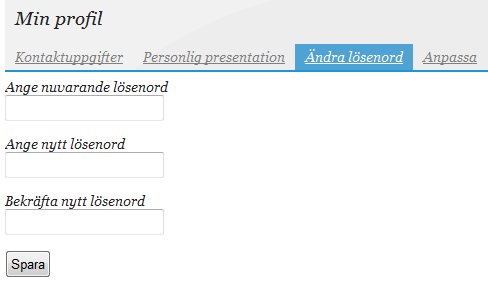 Min profil

Kontaktuppgifter Personlig presentation Ändra lösenord Anpassa

Ange nuvarande lösenord

Ange nytt lösenord

Bekräfta nytt lösenord

Spara